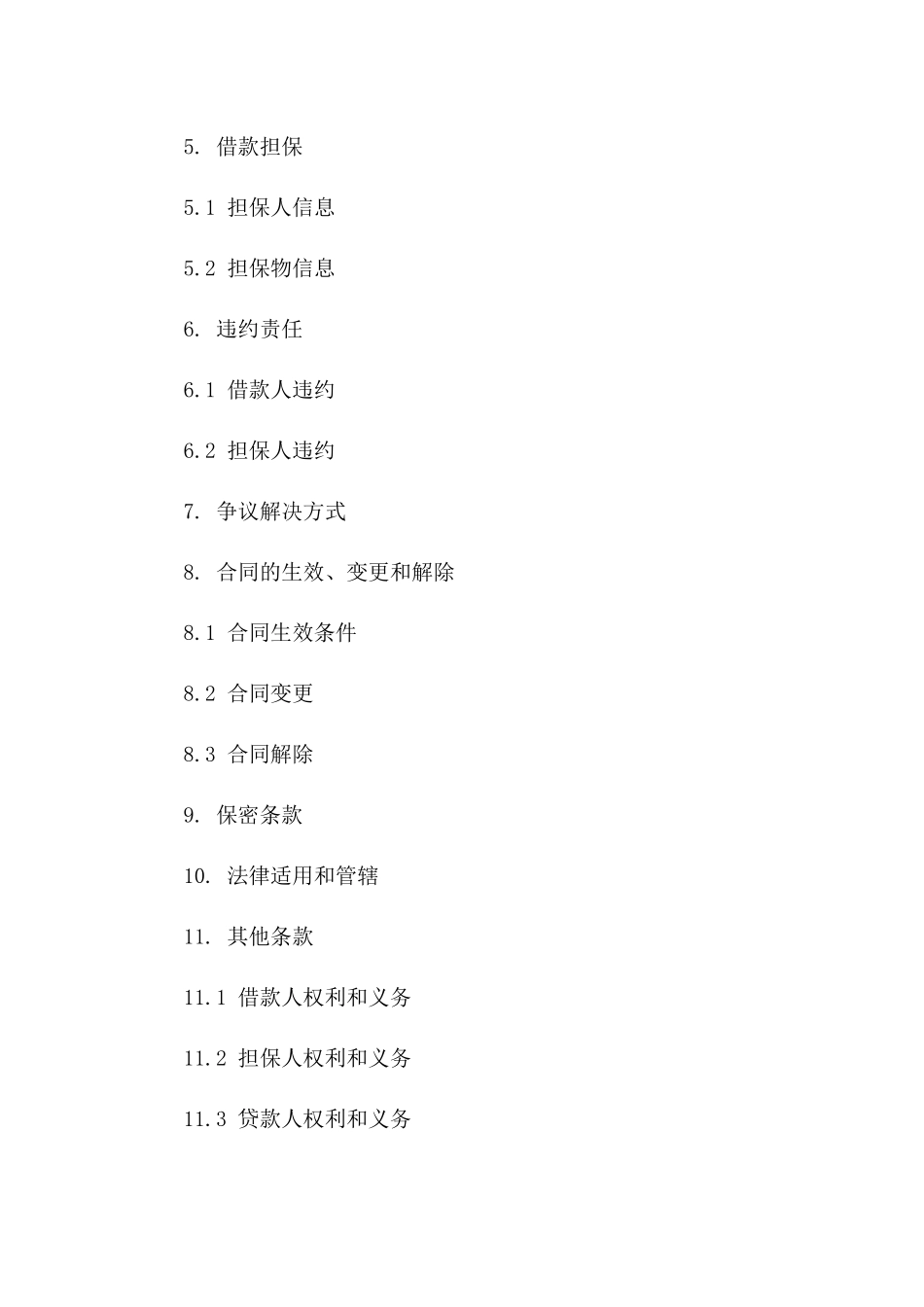 5. 借款担保

5.1 担保人信息

5.2 担保物信息

6. 违约责任

6.1 借款人违约

6.2 担保人违约

7. 争议解决方式

8. 合同的生效、变更和解除

8.1 合同生效条件

8.2 合同变更

8.3 合同解除

9. 保密条款

10. 法律适用和管辖

11. 其他条款

11.1 借款人权利和义务

11.2 担保人权利和义务

11.3 贷款人权利和义务